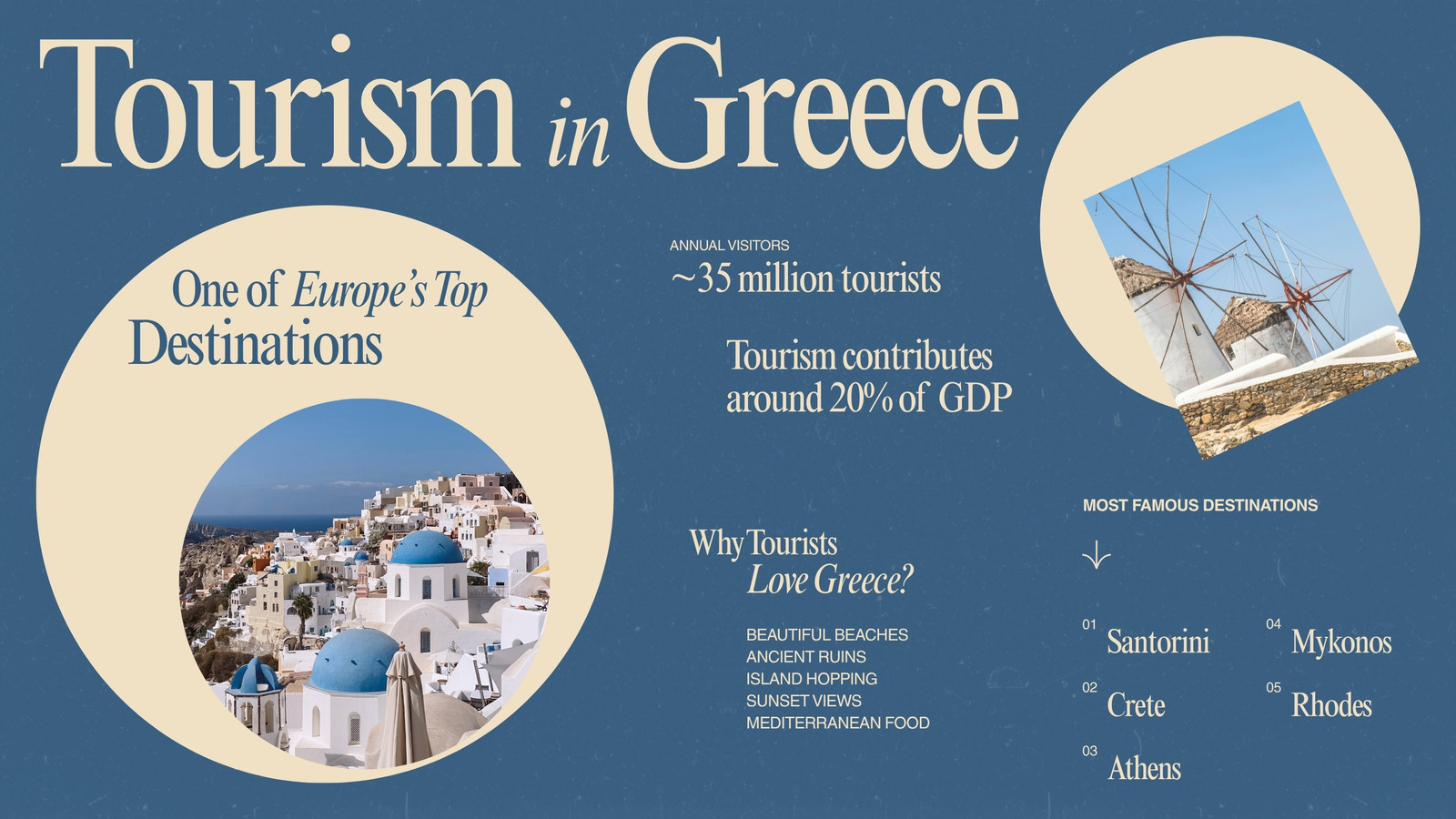 Tourism in Greece

One of Europe's Top Destinations

ANNUAL VISITORS
~35 million tourists

Tourism contributes around 20% of GDP

Why Tourists Love Greece?

BEAUTIFUL BEACHES
ANCIENT RUINS
ISLAND HOPPING
SUNSET VIEWS
MEDITERRANEAN FOOD

MOST FAMOUS DESTINATIONS

↓

01 Santorini
02 Crete
03 Athens
04 Mykonos
05 Rhodes